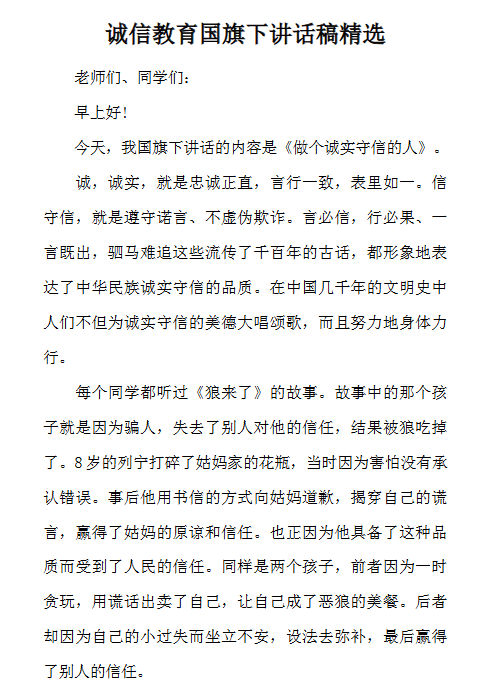 诚信教育国旗下讲话稿精选

老师们、同学们：

早上好！

今天，我国旗下讲话的内容是《做个诚实守信的人》。

诚，诚实，就是忠诚正直，言行一致，表里如一。信守信，就是遵守诺言、不虚伪欺诈。言必信，行必果、一言既出，驷马难追这些流传了千百年的古话，都形象地表达了中华民族诚实守信的品质。在中国几千年的文明史中人们不但为诚实守信的美德大唱颂歌，而且努力地身体力行。

每个同学都听过《狼来了》的故事。故事中的那个孩子就是因为骗人，失去了别人对他的信任，结果被狼吃掉了。8岁的列宁打碎了姑妈家的花瓶，当时因为害怕没有承认错误。事后他用书信的方式向姑妈道歉，揭穿自己的谎言，赢得了姑妈的原谅和信任。也正因为他具备了这种品质而受到了人民的信任。同样是两个孩子，前者因为一时贪玩，用谎话出卖了自己，让自己成了恶狼的美餐。后者却因为自己的小过失而坐立不安，设法去弥补，最后赢得了别人的信任。